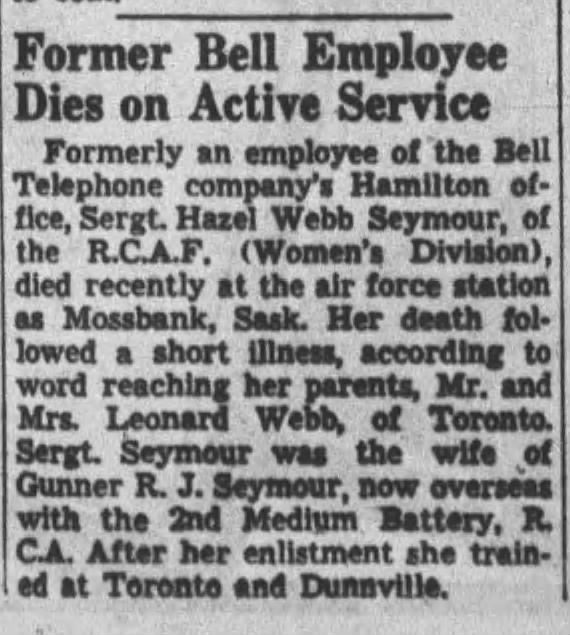 Former Bell Employee Dies on Active Service

Formerly an employee of the Bell Telephone company's Hamilton office, Sergt. Hazel Webb Seymour, of the R.C.A.F. (Women's Division), died recently at the air force station as Mossbank, Sask. Her death followed a short illness, according to word reaching her parents, Mr. and Mrs. Leonard Webb, of Toronto. Sergt. Seymour was the wife of Gunner R. J. Seymour, now overseas with the 2nd Medium Battery, R. C.A. After her enlistment she trained at Toronto and Dunnville.